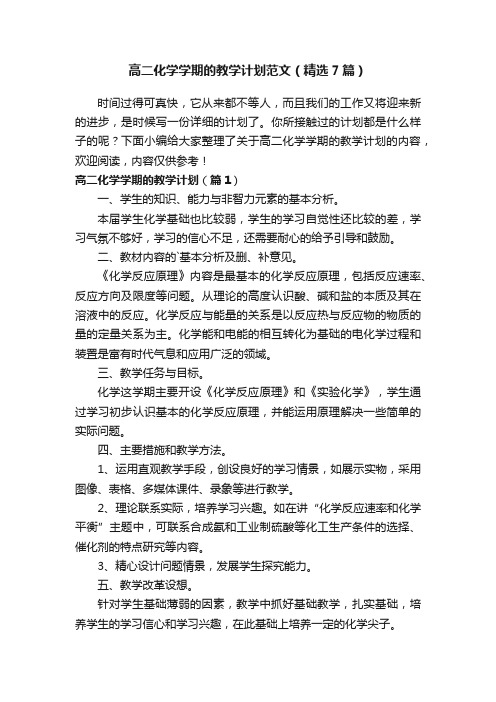 高二化学学期的教学计划范文（精选7篇）

时间过得可真快，它从来都不等人，而且我们的工作又将迎来新的进步，是时候写一份详细的计划了。你所接触过的计划都是什么样子的呢？下面小编给大家整理了关于高二化学学期的教学计划的内容，欢迎阅读，内容仅供参考！

高二化学学期的教学计划（篇1）

一、学生的知识、能力与非智力元素的基本分析。

本届学生化学基础也比较弱，学生的学习自觉性还比较的差，学习气氛不够好，学习的信心不足，还需要耐心的给予引导和鼓励。

二、教材内容的`基本分析及删、补意见。

《化学反应原理》内容是最基本的化学反应原理，包括反应速率、反应方向及限度等问题。从理论的高度认识酸、碱和盐的本质及其在溶液中的反应。化学反应与能量的关系是以反应热与反应物的物质的量的定量关系为主。化学能和电能的相互转化为基础的电化学过程和装置是富有时代气息和应用广泛的领域。

三、教学任务与目标。

化学这学期主要开设《化学反应原理》和《实验化学》，学生通过学习初步认识基本的化学反应原理，并能运用原理解决一些简单的实际问题。

四、主要措施和教学方法。

1、运用直观教学手段，创设良好的学习情景，如展示实物，采用图像、表格、多媒体课件、录象等进行教学。

2、理论联系实际，培养学习兴趣。如在讲“化学反应速率和化学平衡”主题中，可联系合成氨和工业制硫酸等化工生产条件的选择、催化剂的特点研究等内容。

3、精心设计问题情景，发展学生探究能力。

五、教学改革设想。

针对学生基础薄弱的因素，教学中抓好基础教学，扎实基础，培养学生的学习信心和学习兴趣，在此基础上培养一定的化学尖子。